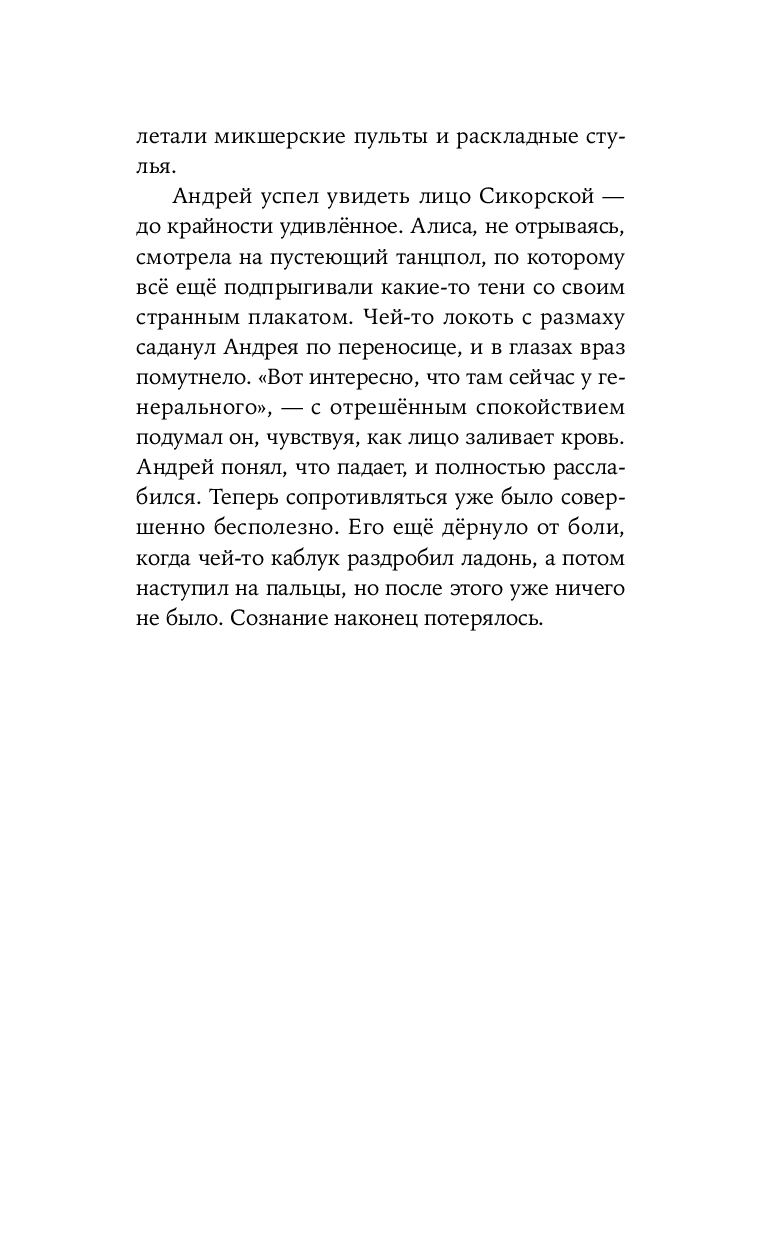 летали микшерские пульты и раскладные стулья.

Андрей успел увидеть лицо Сикорской — до крайности удивлённое. Алиса, не отрываясь, смотрела на пустеющий танцпол, по которому всё ещё подпрыгивали какие-то тени со своим странным плакатом. Чей-то локоть с размаху саданул Андрея по переносице, и в глазах враз помутнело. «Вот интересно, что там сейчас у генерального», — с отрешённым спокойствием подумал он, чувствуя, как лицо заливает кровь. Андрей понял, что падает, и полностью расслабился. Теперь сопротивляться уже было совершенно бесполезно. Его ещё дёрнуло от боли, когда чей-то каблук раздробил ладонь, а потом наступил на пальцы, но после этого уже ничего не было. Сознание наконец потерялось.